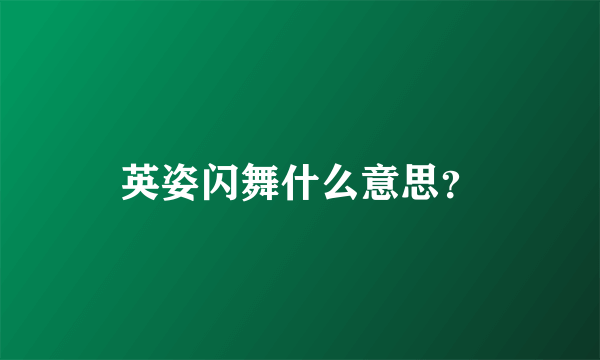 英姿闪舞什么意思?